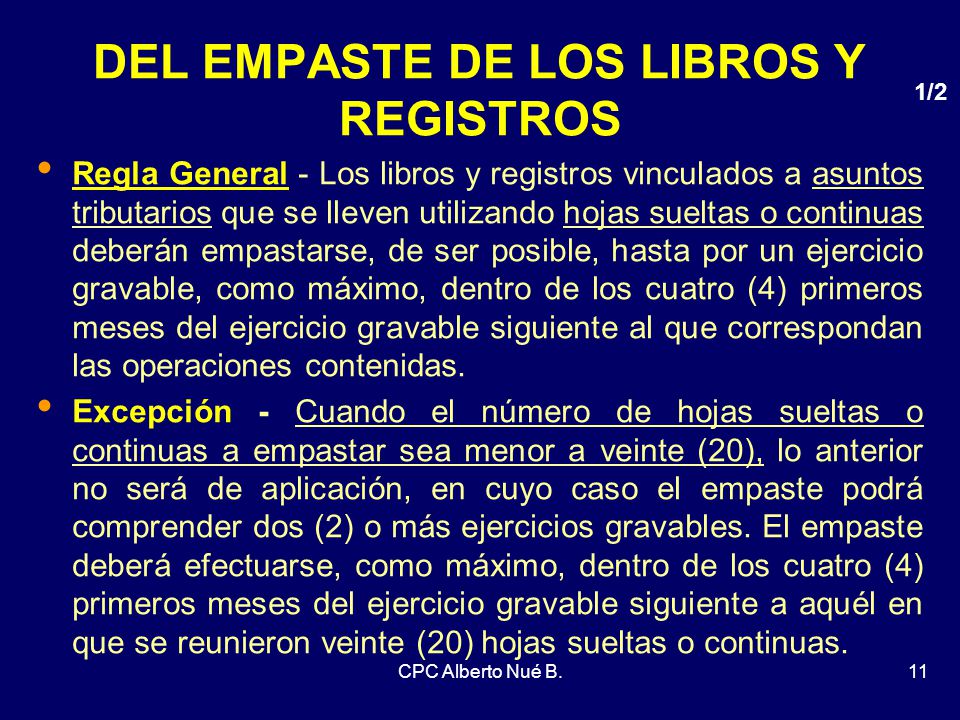 DEL EMPASTE DE LOS LIBROS Y REGISTROS

1/2

• Regla General - Los libros y registros vinculados a asuntos tributarios que se lleven utilizando hojas sueltas o continuas deberán empastarse, de ser posible, hasta por un ejercicio gravable, como máximo, dentro de los cuatro (4) primeros meses del ejercicio gravable siguiente al que correspondan las operaciones contenidas.

• Excepción - Cuando el número de hojas sueltas o continuas a empastar sea menor a veinte (20), lo anterior no será de aplicación, en cuyo caso el empaste podrá comprender dos (2) o más ejercicios gravables. El empaste deberá efectuarse, como máximo, dentro de los cuatro (4) primeros meses del ejercicio gravable siguiente a aquél en que se reunieron veinte (20) hojas sueltas o continuas.

CPC Alberto Nué B.

11